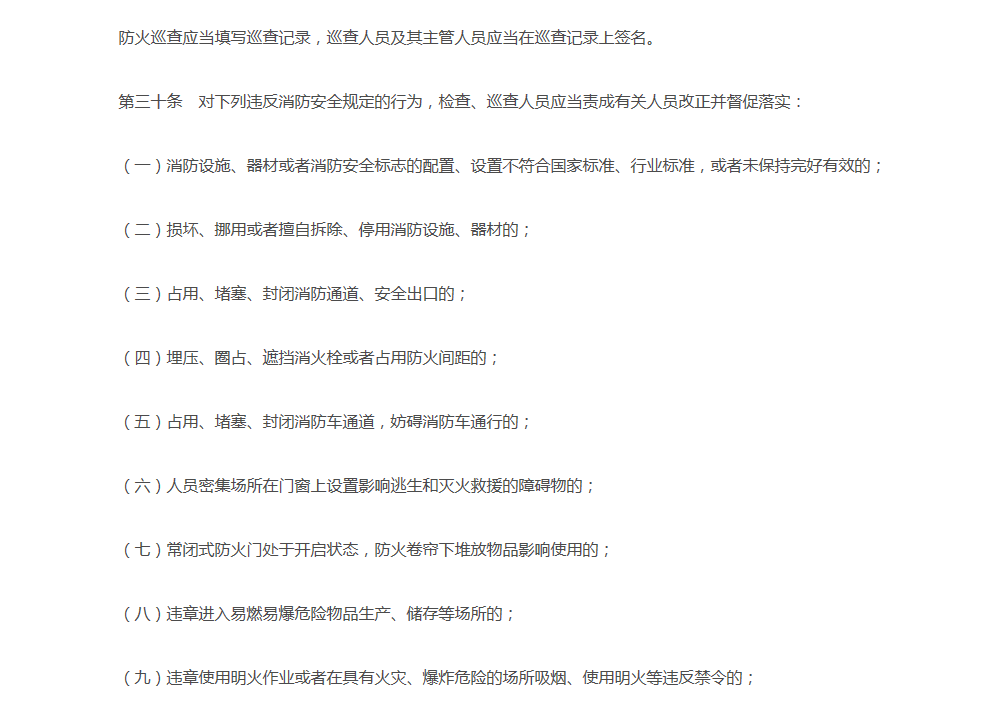 防火巡查应当填写巡查记录，巡查人员及其主管人员应当在巡查记录上签名。

第三十条 对下列违反消防安全规定的行为，检查、巡查人员应当责成有关人员改正并督促落实：

（一）消防设施、器材或者消防安全标志的配置、设置不符合国家标准、行业标准，或者未保持完好有效的；

（二）损坏、挪用或者擅自拆除、停用消防设施、器材的；

（三）占用、堵塞、封闭消防通道、安全出口的；

（四）埋压、圈占、遮挡消火栓或者占用防火间距的；

（五）占用、堵塞、封闭消防车通道，妨碍消防车通行的；

（六）人员密集场所在门窗上设置影响逃生和灭火救援的障碍物的；

（七）常闭式防火门处于开启状态，防火卷帘下堆放物品影响使用的；

（八）违章进入易燃易爆危险物品生产、储存等场所的；

（九）违章使用明火作业或者在具有火灾、爆炸危险的场所吸烟、使用明火等违反禁令的；